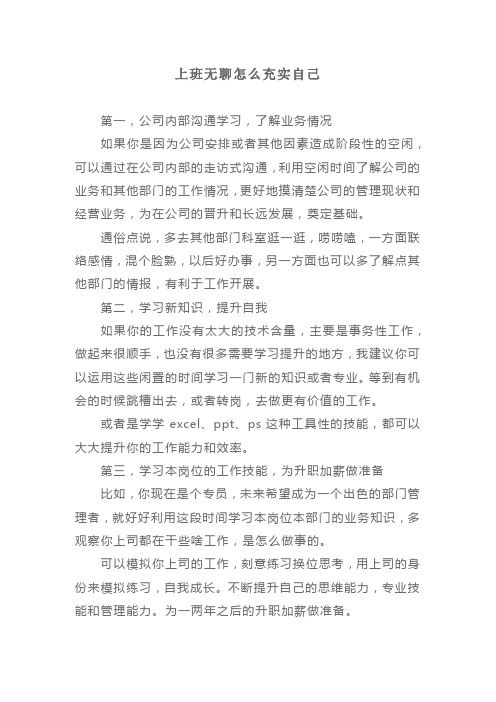 上班无聊怎么充实自己

第一，公司内部沟通学习，了解业务情况

如果你是因为公司安排或者其他因素造成阶段性的空闲，可以通过在公司内部的走访式沟通，利用空闲时间了解公司的业务和其他部门的工作情况，更好地摸清楚公司的管理现状和经营业务，为在公司的晋升和长远发展，奠定基础。

通俗点说，多去其他部门科室逛一逛，唠唠嗑，一方面联络感情，混个脸熟，以后好办事，另一方面也可以多了解点其他部门的情报，有利于工作开展。

第二，学习新知识，提升自我

如果你的工作没有太大的技术含量，主要是事务性工作，做起来很顺手，也没有很多需要学习提升的地方，我建议你可以运用这些闲置的时间学习一门新的知识或者专业。等到有机会的时候跳槽出去，或者转岗，去做更有价值的工作。

或者是学学 excel、ppt、ps 这种工具性的技能，都可以大大提升你的工作能力和效率。

第三，学习本岗位的工作技能，为升职加薪做准备

比如，你现在是个专员，未来希望成为一个出色的部门管理者，就好好利用这段时间学习本岗位本部门的业务知识，多观察你上司都在干些啥工作，是怎么做事的。

可以模拟你上司的工作，刻意练习换位思考，用上司的身份来模拟练习，自我成长。不断提升自己的思维能力，专业技能和管理能力。为一两年之后的升职加薪做准备。